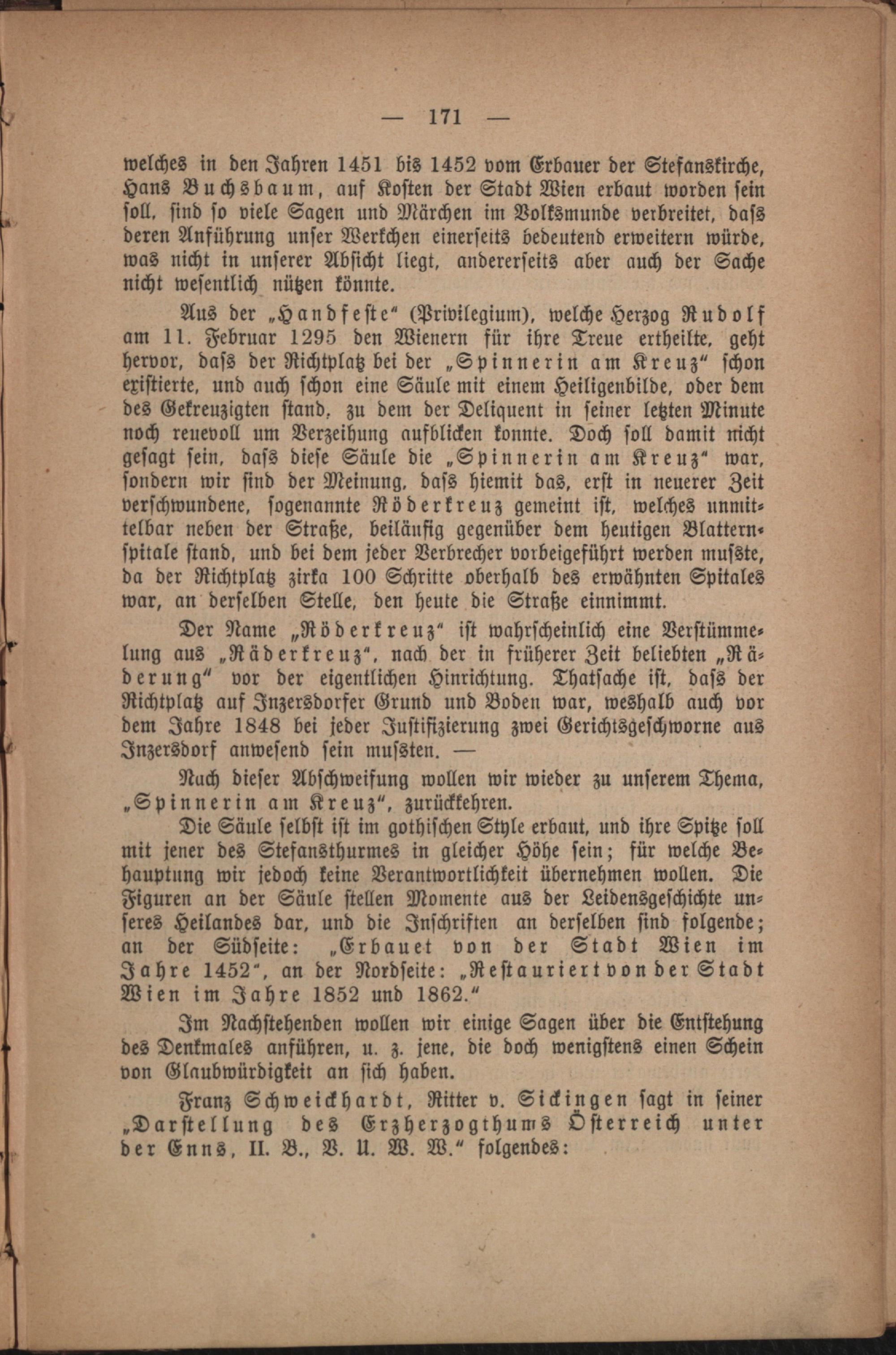 — 171 —

welches in den Jahren 1451 bis 1452 vom Erbauer der Stefanskirche, Hans Buchsbaum, auf Kosten der Stadt Wien erbaut worden sein soll, sind so viele Sagen und Märchen im Volksmunde verbreitet, dass deren Anführung unser Werkchen einerseits bedeutend erweitern würde, was nicht in unserer Absicht liegt, andererseits aber auch der Sache nicht wesentlich nützen könnte.

Aus der „Handfeste“ (Privilegium), welche Herzog Rudolf am 11. Februar 1295 den Wienern für ihre Treue ertheilte, geht hervor, dass der Richtplatz bei der „Spinnerin am Kreuz“ schon existierte, und auch schon eine Säule mit einem Heiligenbilde, oder dem des Gekreuzigten stand, zu dem der Deliquent in seiner letzten Minute noch reuevoll um Verzeihung aufblicken konnte. Doch soll damit nicht gesagt sein, dass diese Säule die „Spinnerin am Kreuz“ war, sondern wir sind der Meinung, dass hiemit das, erst in neuerer Zeit verschwundene, sogenannte Röderkreuz gemeint ist, welches unmittelbar neben der Straße, beiläufig gegenüber dem heutigen Blatternspitale stand, und bei dem jeder Verbrecher vorbeigeführt werden musste, da der Richtplatz zirka 100 Schritte oberhalb des erwähnten Spitales war, an derselben Stelle, den heute die Straße einnimmt.

Der Name „Röderkreuz“ ist wahrscheinlich eine Verstümmelung aus „Räderkreuz“, nach der in früherer Zeit beliebten „Räderung“ vor der eigentlichen Hinrichtung. Thatsache ist, dass der Richtplatz auf Inzersdorfer Grund und Boden war, weshalb auch vor dem Jahre 1848 bei jeder Justifizierung zwei Gerichtsgeschworne aus Inzersdorf anwesend sein mussten. —

Nach dieser Abschweifung wollen wir wieder zu unserem Thema, „Spinnerin am Kreuz“, zurückkehren.

Die Säule selbst ist im gothischen Style erbaut, und ihre Spitze soll mit jener des Stefansthurmes in gleicher Höhe sein; für welche Behauptung wir jedoch keine Verantwortlichkeit übernehmen wollen. Die Figuren an der Säule stellen Momente aus der Leidensgeschichte unseres Heilandes dar, und die Inschriften an derselben sind folgende; an der Südseite: „Erbauet von der Stadt Wien im Jahre 1452“, an der Nordseite: „Restauriert von der Stadt Wien im Jahre 1852 und 1862.“

Im Nachstehenden wollen wir einige Sagen über die Entstehung des Denkmales anführen, u. z. jene, die doch wenigstens einen Schein von Glaubwürdigkeit an sich haben.

Franz Schweickhardt, Ritter v. Sickingen sagt in seiner „Darstellung des Erzherzogthums Österreich unter der Enns, II. B., V. U. W. W.“ folgendes: